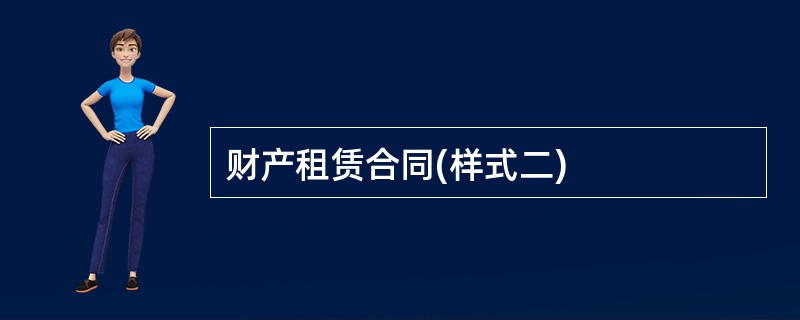 财产租赁合同(样式二)